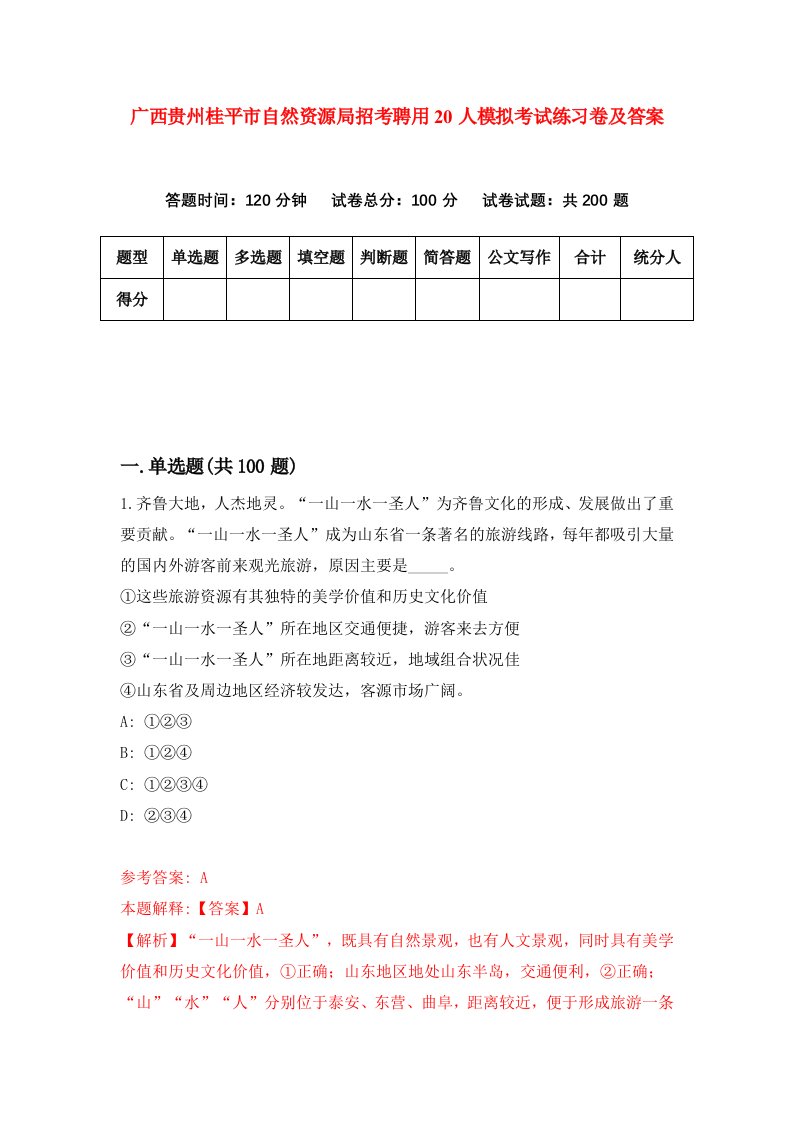 广西贵州桂平市自然资源局招考聘用20人模拟考试练习卷及答案

答题时间：120分钟　试卷总分：100分　试卷试题：共200题

| 题型 | 单选题 | 多选题 | 填空题 | 判断题 | 简答题 | 公文写作 | 合计 | 统分人 |
|---|---|---|---|---|---|---|---|---|
| 得分 | | | | | | | | |

一.单选题(共100题)

1.齐鲁大地，人杰地灵。“一山一水一圣人”为齐鲁文化的形成、发展做出了重要贡献。“一山一水一圣人”成为山东省一条著名的旅游线路，每年都吸引大量的国内外游客前来观光旅游，原因主要是_____。
①这些旅游资源有其独特的美学价值和历史文化价值
②“一山一水一圣人”所在地区交通便捷，游客来去方便
③“一山一水一圣人”所在地距离较近，地域组合状况佳
④山东省及周边地区经济较发达，客源市场广阔。
A: ①②③
B: ①②④
C: ①②③④
D: ②③④

参考答案: A
本题解释:【答案】A
【解析】“一山一水一圣人”，既具有自然景观，也有人文景观，同时具有美学价值和历史文化价值，①正确；山东地区地处山东半岛，交通便利，②正确；“山”“水”“人”分别位于泰安、东营、曲阜，距离较近，便于形成旅游一条